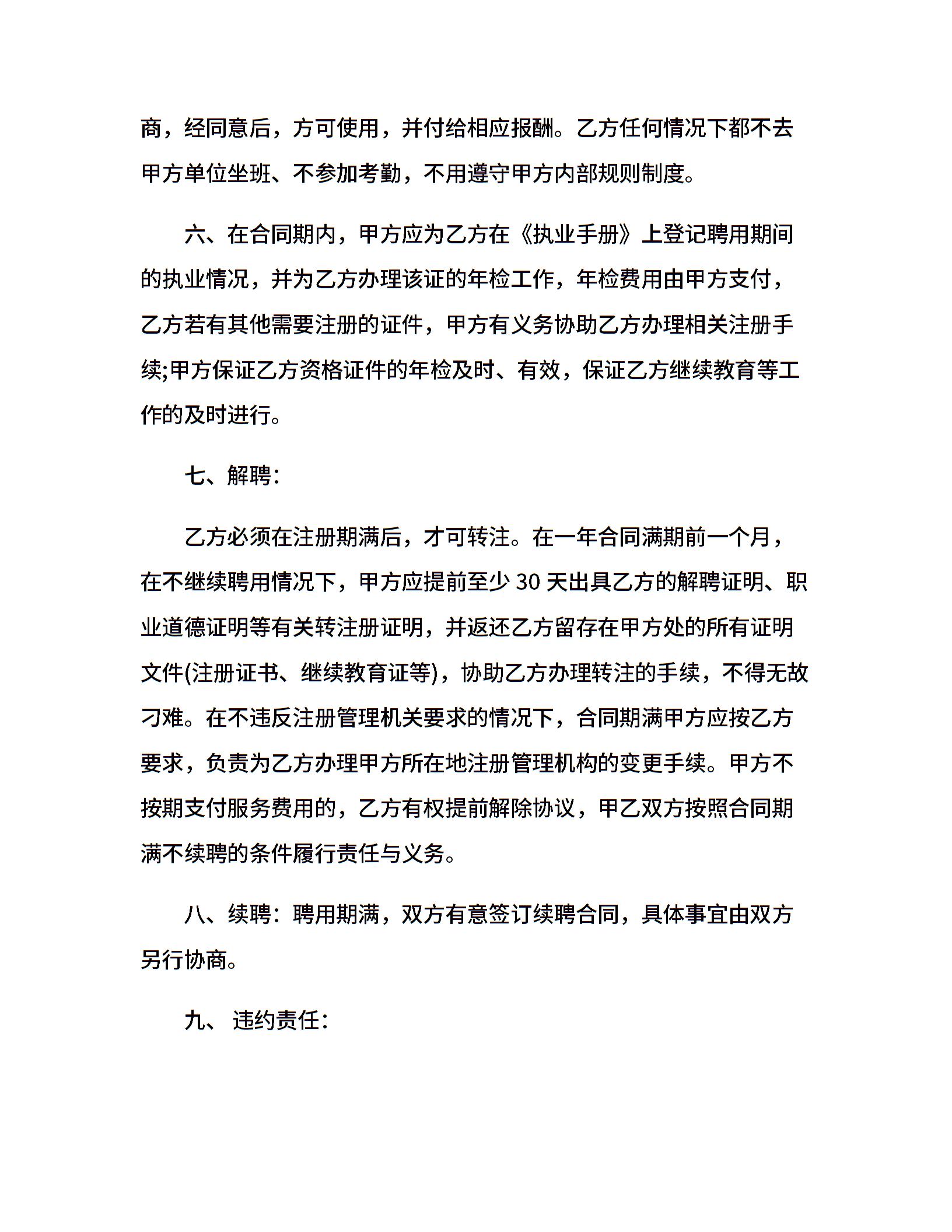 商，经同意后，方可使用，并付给相应报酬。乙方任何情况下都不去甲方单位坐班、不参加考勤，不用遵守甲方内部规则制度。

六、在合同期内，甲方应为乙方在《执业手册》上登记聘用期间的执业情况，并为乙方办理该证的年检工作，年检费用由甲方支付，乙方若有其他需要注册的证件，甲方有义务协助乙方办理相关注册手续;甲方保证乙方资格证件的年检及时、有效，保证乙方继续教育等工作的及时进行。

七、解聘:

乙方必须在注册期满后，才可转注。在一年合同满期前一个月，在不继续聘用情况下，甲方应提前至少 30 天出具乙方的解聘证明、职业道德证明等有关转注册证明，并返还乙方留存在甲方处的所有证明文件(注册证书、继续教育证等)，协助乙方办理转注的手续，不得无故刁难。在不违反注册管理机关要求的情况下，合同期满甲方应按乙方要求，负责为乙方办理甲方所在地注册管理机构的变更手续。甲方不按期支付服务费用的，乙方有权提前解除协议，甲乙双方按照合同期满不续聘的条件履行责任与义务。

八、续聘：聘用期满，双方有意签订续聘合同，具体事宜由双方另行协商。

九、 违约责任: